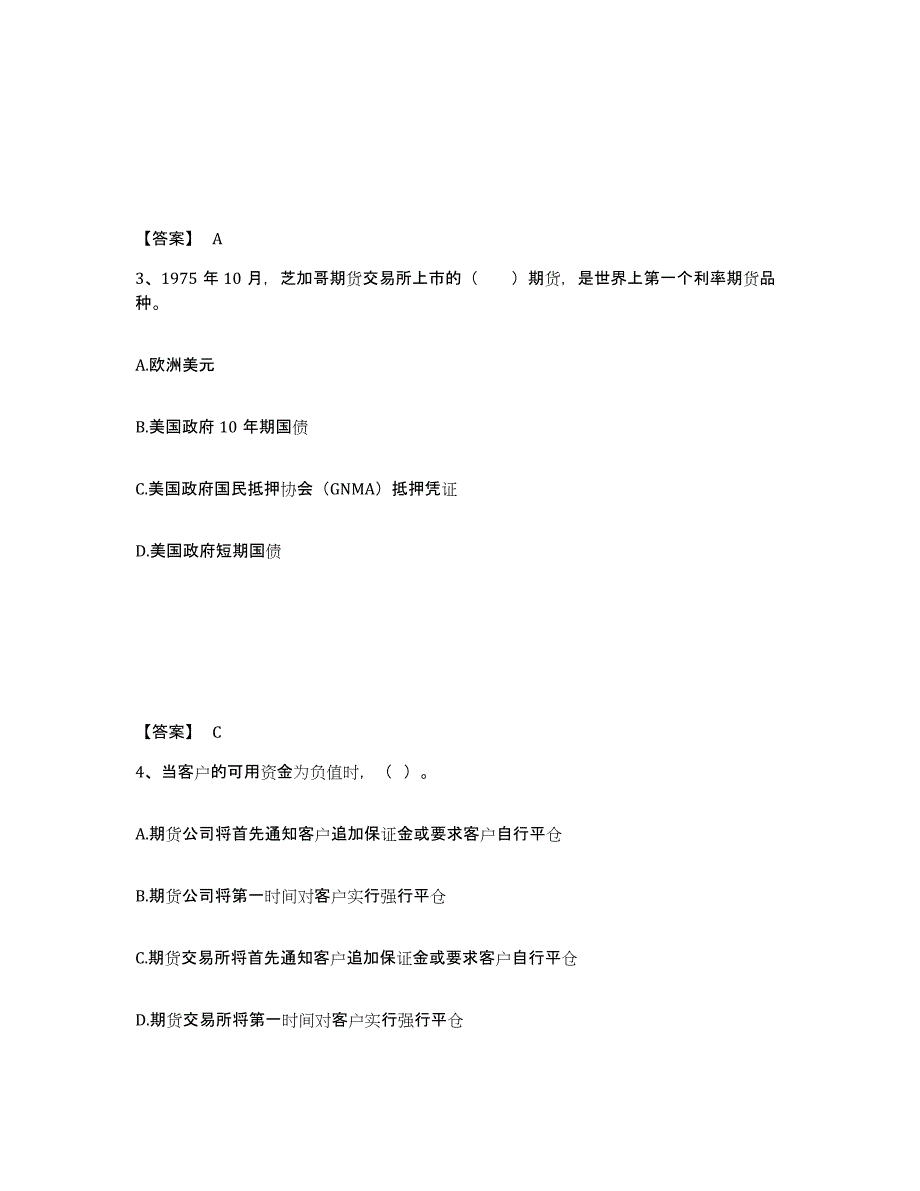 【答案】 A

3、1975 年 10 月，芝加哥期货交易所上市的（　　）期货，是世界上第一个利率期货品种。

A.欧洲美元

B.美国政府 10 年期国债

C.美国政府国民抵押协会（GNMA）抵押凭证

D.美国政府短期国债

【答案】 C

4、当客户的可用资金为负值时，（ ）。

A.期货公司将首先通知客户追加保证金或要求客户自行平仓

B.期货公司将第一时间对客户实行强行平仓

C.期货交易所将首先通知客户追加保证金或要求客户自行平仓

D.期货交易所将第一时间对客户实行强行平仓